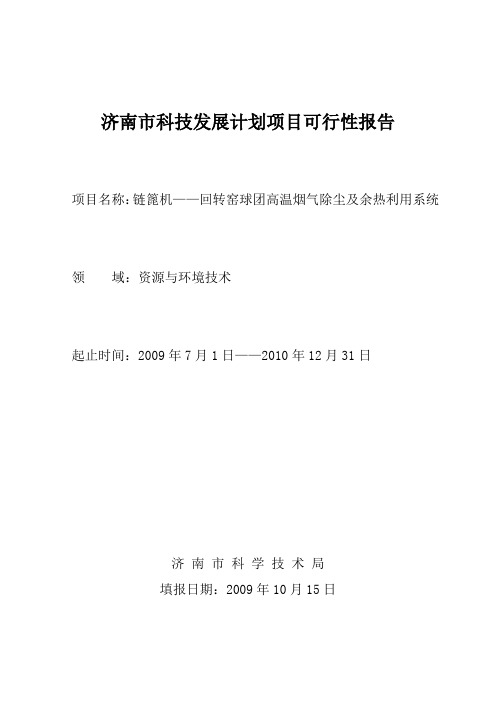 济南市科技发展计划项目可行性报告

项目名称:链篦机——回转窑球团高温烟气除尘及余热利用系统

领　　域：资源与环境技术

起止时间：2009 年 7 月 1 日——2010 年 12 月 31 日

济 南 市 科 学 技 术 局

填报日期：2009 年 10 月 15 日